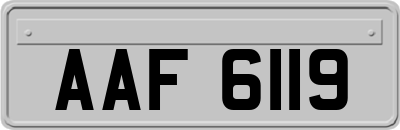 AAF 6119